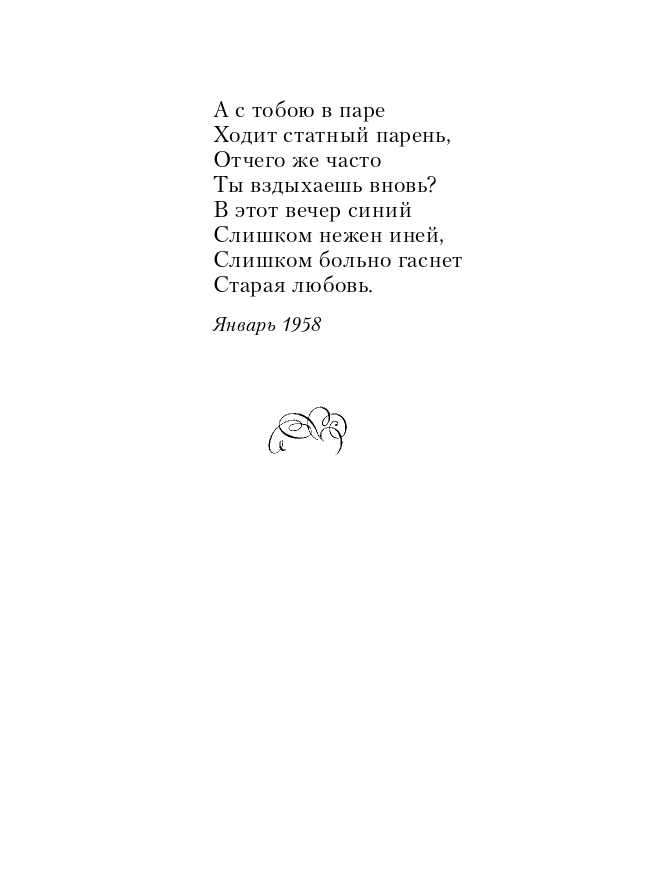 А с тобою в паре
Ходит статный парень,
Отчего же часто
Ты вздыхаешь вновь?
В этот вечер синий
Слишком нежен иней,
Слишком больно гаснет
Старая любовь.

Январь 1958